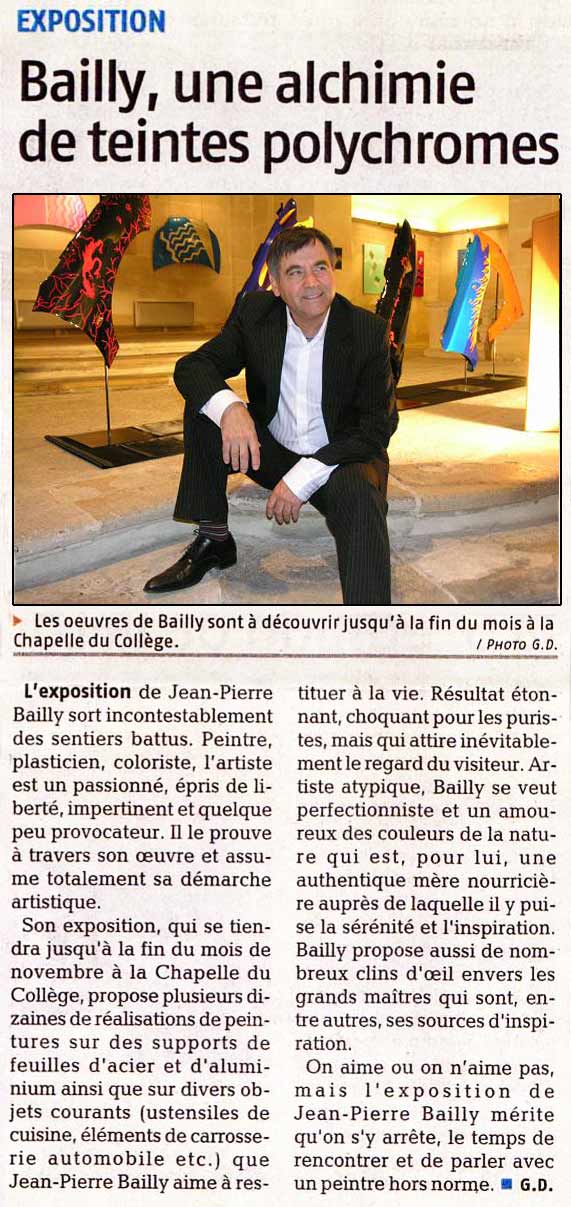 EXPOSITION

Bailly, une alchimie de teintes polychromes

Les oeuvres de Bailly sont à découvrir jusqu'à la fin du mois à la Chapelle du Collège. / PHOTO G.D.

L'exposition de Jean-Pierre Bailly sort incontestablement des sentiers battus. Peintre, plasticien, coloriste, l'artiste est un passionné, épris de liberté, impertinent et quelque peu provocateur. Il le prouve à travers son œuvre et assume totalement sa démarche artistique.

Son exposition, qui se tiendra jusqu'à la fin du mois de novembre à la Chapelle du Collège, propose plusieurs dizaines de réalisations de peintures sur des supports de feuilles d'acier et d'aluminium ainsi que sur divers objets courants (ustensiles de cuisine, éléments de carrosserie automobile etc.) que Jean-Pierre Bailly aime à restituer à la vie. Résultat étonnant, choquant pour les puristes, mais qui attire inévitablement le regard du visiteur. Artiste atypique, Bailly se veut perfectionniste et un amoureux des couleurs de la nature qui est, pour lui, une authentique mère nourricière auprès de laquelle il y puise la sérénité et l'inspiration. Bailly propose aussi de nombreux clins d'œil envers les grands maîtres qui sont, entre autres, ses sources d'inspiration.

On aime ou on n'aime pas, mais l'exposition de Jean-Pierre Bailly mérite qu'on s'y arrête, le temps de rencontrer et de parler avec un peintre hors norme. G.D.